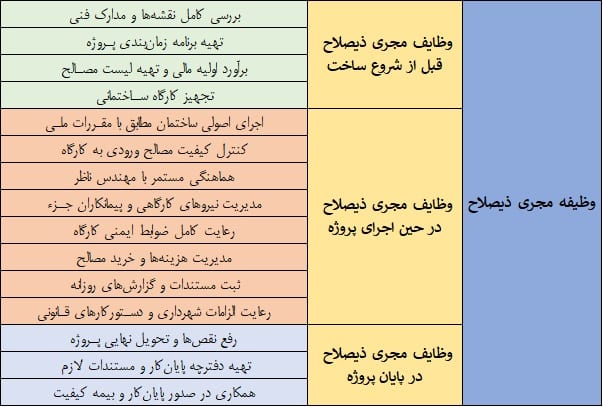 | وظیفه مجری ذیصلاح | وظایف مجری ذیصلاح قبل از شروع ساخت | بررسی کامل نقشه‌ها و مدارک فنی |
|---|---|---|
| | | تهیه برنامه زمان‌بندی پروژه |
| | | برآورد اولیه مالی و تهیه لیست مصالح |
| | | تجهیز کارگاه ساختمانی |
| | وظایف مجری ذیصلاح در حین اجرای پروژه | اجرای اصولی ساختمان مطابق با مقررات ملی |
| | | کنترل کیفیت مصالح ورودی به کارگاه |
| | | هماهنگی مستمر با مهندس ناظر |
| | | مدیریت نیروهای کارگاهی و پیمانکاران جزء |
| | | رعایت کامل ضوابط ایمنی کارگاه |
| | | مدیریت هزینه‌ها و خرید مصالح |
| | | ثبت مستندات و گزارش‌های روزانه |
| | | رعایت الزامات شهرداری و دستورکارهای قانونی |
| | وظایف مجری ذیصلاح در پایان پروژه | رفع نقص‌ها و تحویل نهایی پروژه |
| | | تهیه دفترچه پایان‌کار و مستندات لازم |
| | | همکاری در صدور پایان‌کار و بیمه کیفیت |